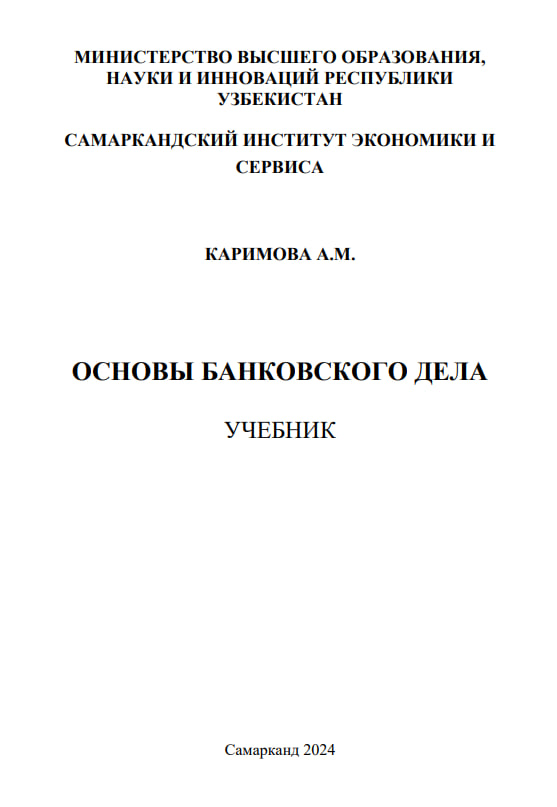 МИНИСТЕРСТВО ВЫСШЕГО ОБРАЗОВАНИЯ, НАУКИ И ИННОВАЦИЙ РЕСПУБЛИКИ УЗБЕКИСТАН

САМАРКАНДСКИЙ ИНСТИТУТ ЭКОНОМИКИ И СЕРВИСА

КАРИМОВА А.М.

ОСНОВЫ БАНКОВСКОГО ДЕЛА

УЧЕБНИК

Самарканд 2024